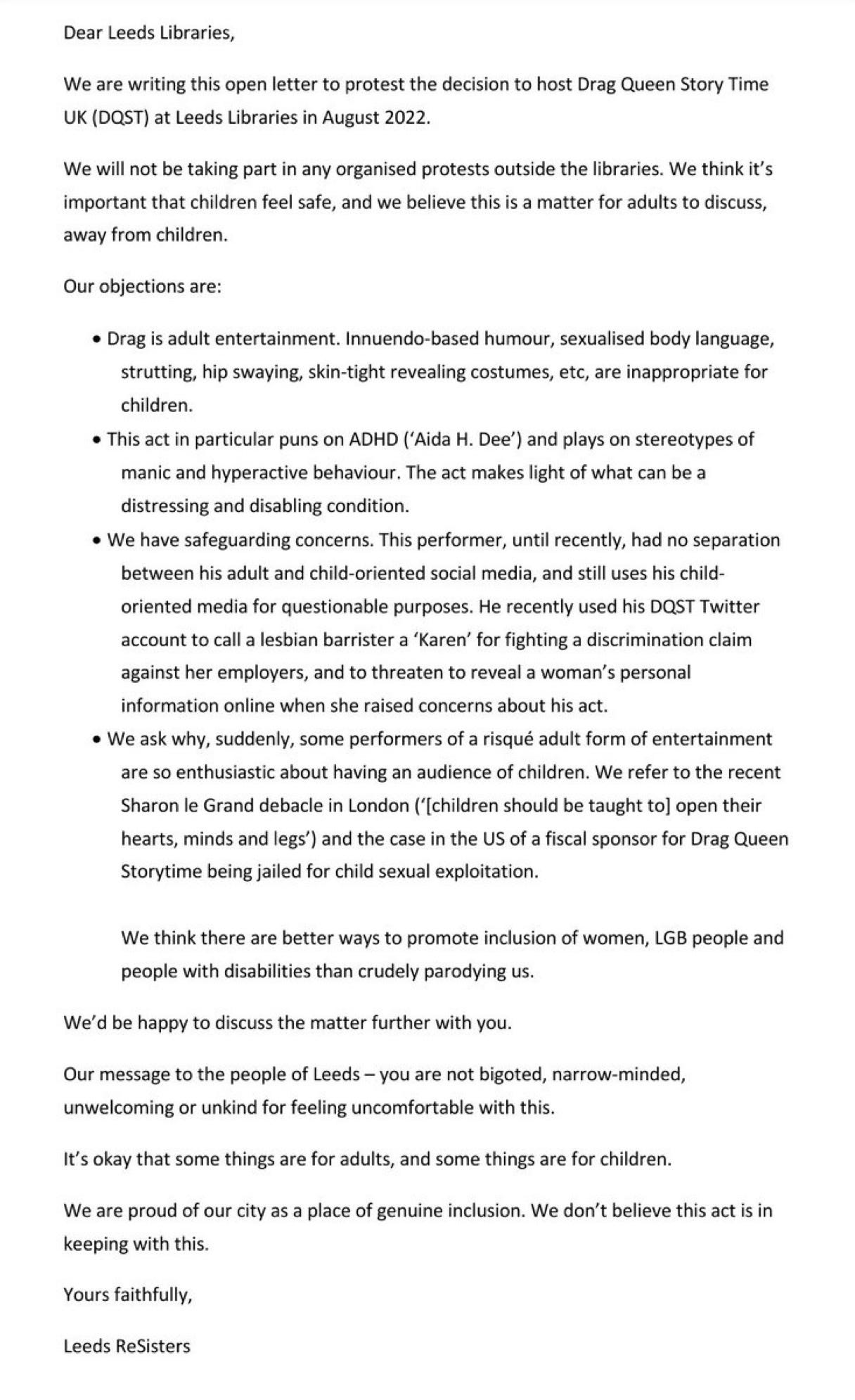 Dear Leeds Libraries,

We are writing this open letter to protest the decision to host Drag Queen Story Time UK (DQST) at Leeds Libraries in August 2022.

We will not be taking part in any organised protests outside the libraries. We think it's important that children feel safe, and we believe this is a matter for adults to discuss, away from children.

Our objections are:

• Drag is adult entertainment. Innuendo-based humour, sexualised body language, strutting, hip swaying, skin-tight revealing costumes, etc, are inappropriate for children.
• This act in particular puns on ADHD ('Aida H. Dee') and plays on stereotypes of manic and hyperactive behaviour. The act makes light of what can be a distressing and disabling condition.
• We have safeguarding concerns. This performer, until recently, had no separation between his adult and child-oriented social media, and still uses his child-oriented media for questionable purposes. He recently used his DQST Twitter account to call a lesbian barrister a 'Karen' for fighting a discrimination claim against her employers, and to threaten to reveal a woman's personal information online when she raised concerns about his act.
• We ask why, suddenly, some performers of a risqué adult form of entertainment are so enthusiastic about having an audience of children. We refer to the recent Sharon le Grand debacle in London ('[children should be taught to] open their hearts, minds and legs') and the case in the US of a fiscal sponsor for Drag Queen Storytime being jailed for child sexual exploitation.

We think there are better ways to promote inclusion of women, LGB people and people with disabilities than crudely parodying us.

We'd be happy to discuss the matter further with you.

Our message to the people of Leeds – you are not bigoted, narrow-minded, unwelcoming or unkind for feeling uncomfortable with this.

It's okay that some things are for adults, and some things are for children.

We are proud of our city as a place of genuine inclusion. We don't believe this act is in keeping with this.

Yours faithfully,

Leeds ReSisters